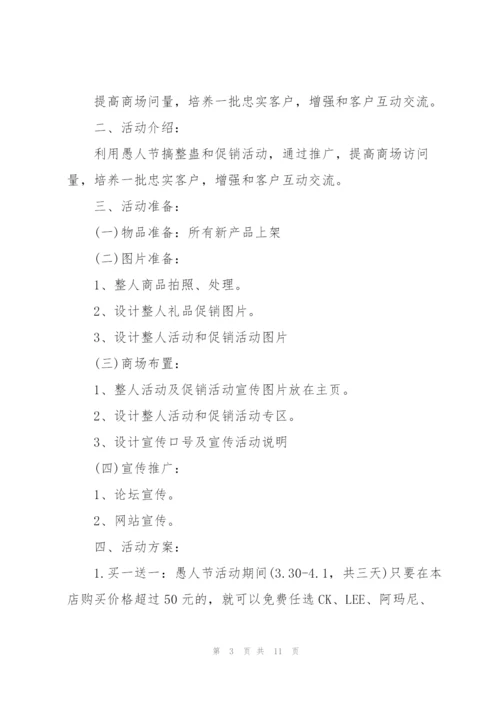 提高商场问量，培养一批忠实客户，增强和客户互动交流。

二、活动介绍：

利用愚人节搞整蛊和促销活动，通过推广，提高商场访问量，培养一批忠实客户，增强和客户互动交流。

三、活动准备：

(一)物品准备：所有新产品上架

(二)图片准备：

1、整人商品拍照、处理。

2、设计整人礼品促销图片。

3、设计整人活动和促销活动图片

(三)商场布置：

1、整人活动及促销活动宣传图片放在主页。

2、设计整人活动和促销活动专区。

3、设计宣传口号及宣传活动说明

(四)宣传推广：

1、论坛宣传。

2、网站宣传。

四、活动方案：

1.买一送一：愚人节活动期间(3.30-4.1，共三天)只要在本店购买价格超过50元的，就可以免费任选CK、LEE、阿玛尼、

第 3 页 共 11 页